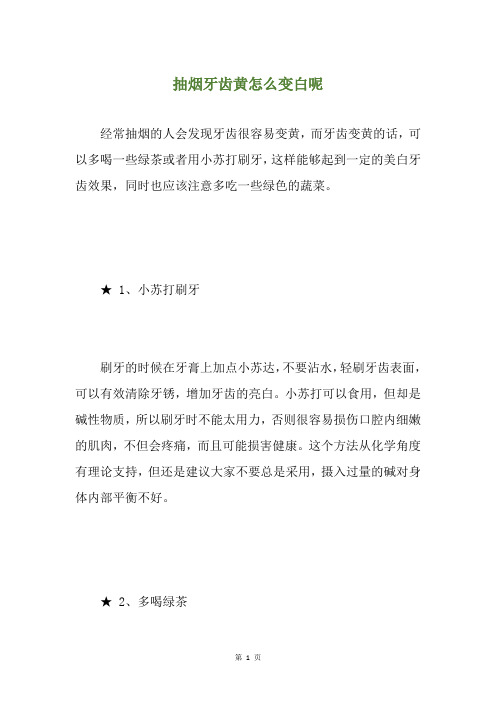 抽烟牙齿黄怎么变白呢

经常抽烟的人会发现牙齿很容易变黄，而牙齿变黄的话，可以多喝一些绿茶或者用小苏打刷牙，这样能够起到一定的美白牙齿效果，同时也应该注意多吃一些绿色的蔬菜。

★ 1、小苏打刷牙

刷牙的时候在牙膏上加点小苏达，不要沾水，轻刷牙齿表面，可以有效清除牙锈，增加牙齿的亮白。小苏打可以食用，但却是碱性物质，所以刷牙时不能太用力，否则很容易损伤口腔内细嫩的肌肉，不但会疼痛，而且可能损害健康。这个方法从化学角度有理论支持，但还是建议大家不要总是采用，摄入过量的碱对身体内部平衡不好。

★ 2、多喝绿茶

第 1 页